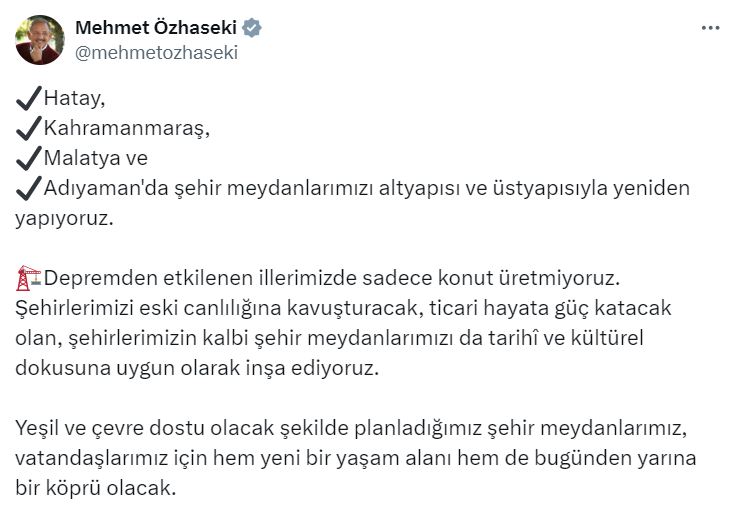 Mehmet Özhaseki
@mehmetozhaseki

✔Hatay,
✔Kahramanmaraş,
✔Malatya ve
✔Adıyaman'da şehir meydanlarımızı altyapısı ve üstyapısıyla yeniden yapıyoruz.

🏗Depremden etkilenen illerimizde sadece konut üretmiyoruz. Şehirlerimizi eski canlılığına kavuşturacak, ticari hayata güç katacak olan, şehirlerimizin kalbi şehir meydanlarımızı da tarihî ve kültürel dokusuna uygun olarak inşa ediyoruz.

Yeşil ve çevre dostu olacak şekilde planladığımız şehir meydanlarımız, vatandaşlarımız için hem yeni bir yaşam alanı hem de bugünden yarına bir köprü olacak.